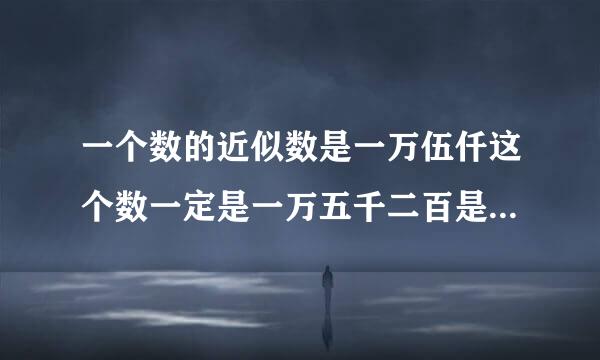 一个数的近似数是一万伍仟这个数一定是一万五千二百是...